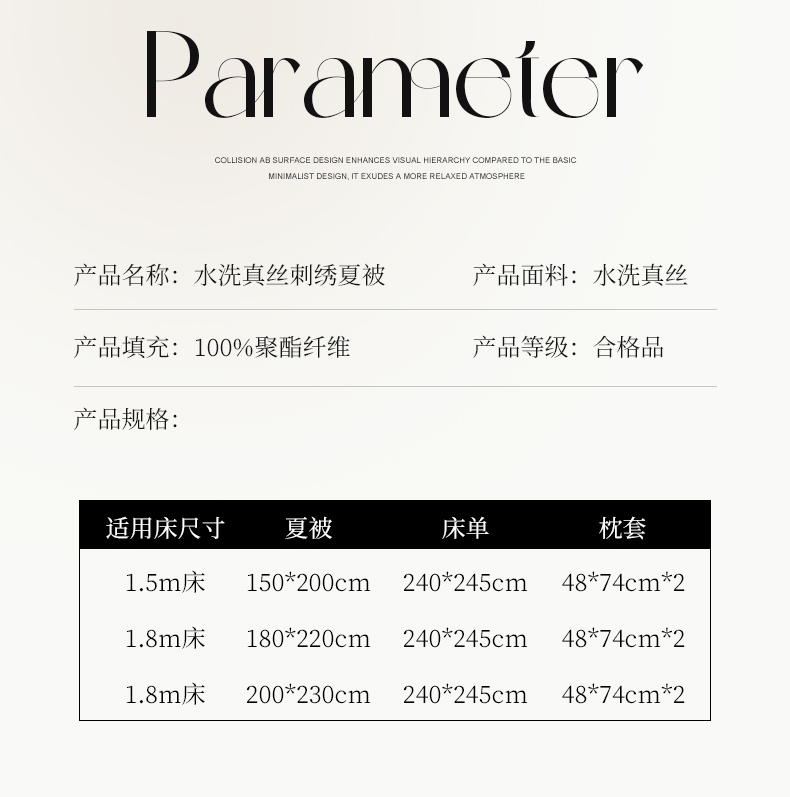 Parameter

COLLISION AB SURFACE DESIGN ENHANCES VISUAL HIERARCHY COMPARED TO THE BASIC MINIMALIST DESIGN, IT EXUDES A MORE RELAXED ATMOSPHERE

产品名称：水洗真丝刺绣夏被

产品面料：水洗真丝

产品填充：100%聚酯纤维

产品等级：合格品

产品规格：

| 适用床尺寸 | 夏被 | 床单 | 枕套 |
|---|---|---|---|
| 1.5m床 | 150*200cm | 240*245cm | 48*74cm*2 |
| 1.8m床 | 180*220cm | 240*245cm | 48*74cm*2 |
| 1.8m床 | 200*230cm | 240*245cm | 48*74cm*2 |